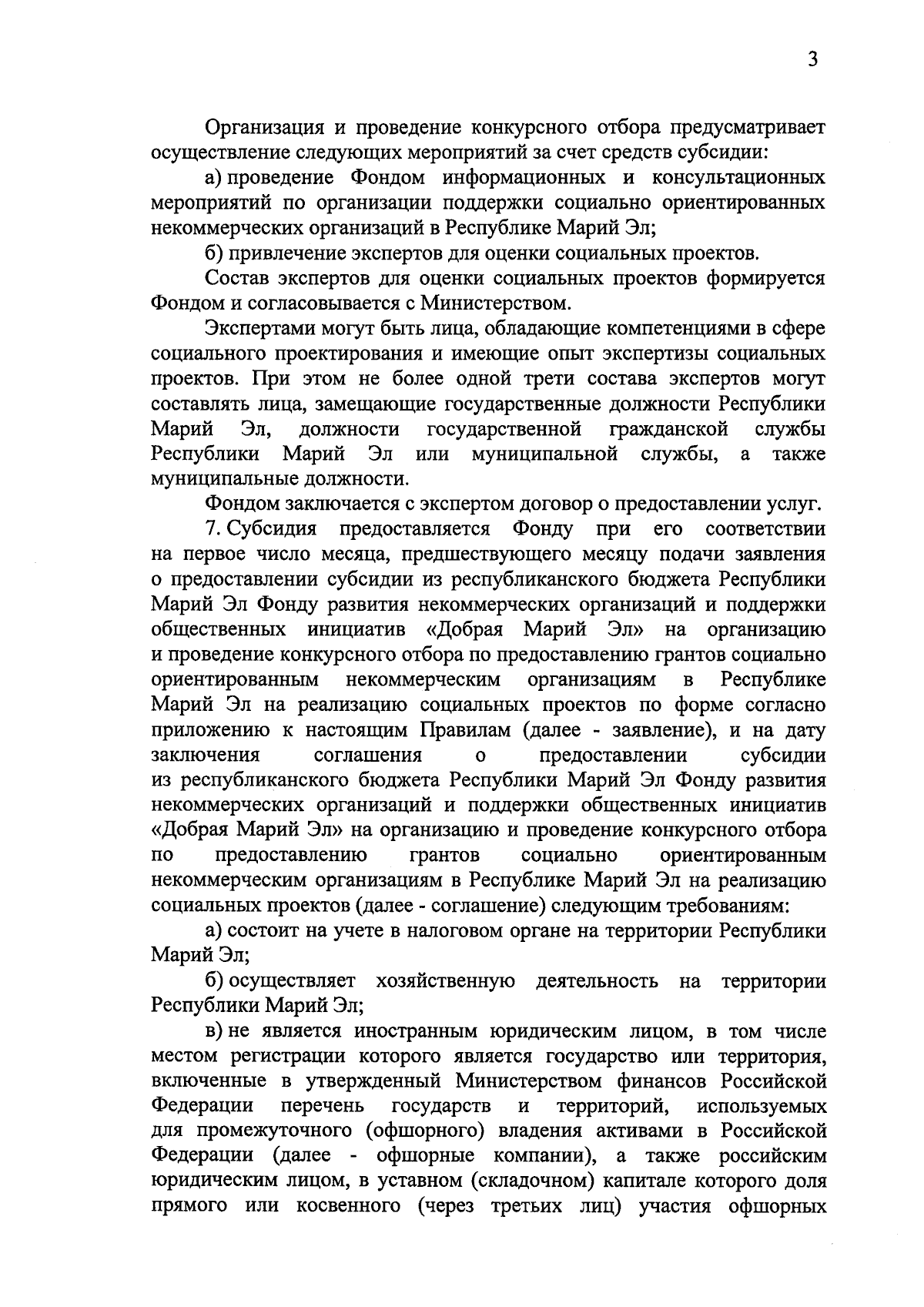 3

Организация и проведение конкурсного отбора предусматривает осуществление следующих мероприятий за счет средств субсидии:

а) проведение Фондом информационных и консультационных мероприятий по организации поддержки социально ориентированных некоммерческих организаций в Республике Марий Эл;

б) привлечение экспертов для оценки социальных проектов.

Состав экспертов для оценки социальных проектов формируется Фондом и согласовывается с Министерством.

Экспертами могут быть лица, обладающие компетенциями в сфере социального проектирования и имеющие опыт экспертизы социальных проектов. При этом не более одной трети состава экспертов могут составлять лица, замещающие государственные должности Республики Марий Эл, должности государственной гражданской службы Республики Марий Эл или муниципальной службы, а также муниципальные должности.

Фондом заключается с экспертом договор о предоставлении услуг.

7. Субсидия предоставляется Фонду при его соответствии на первое число месяца, предшествующего месяцу подачи заявления о предоставлении субсидии из республиканского бюджета Республики Марий Эл Фонду развития некоммерческих организаций и поддержки общественных инициатив «Добрая Марий Эл» на организацию и проведение конкурсного отбора по предоставлению грантов социально ориентированным некоммерческим организациям в Республике Марий Эл на реализацию социальных проектов по форме согласно приложению к настоящим Правилам (далее - заявление), и на дату заключения соглашения о предоставлении субсидии из республиканского бюджета Республики Марий Эл Фонду развития некоммерческих организаций и поддержки общественных инициатив «Добрая Марий Эл» на организацию и проведение конкурсного отбора по предоставлению грантов социально ориентированным некоммерческим организациям в Республике Марий Эл на реализацию социальных проектов (далее - соглашение) следующим требованиям:

а) состоит на учете в налоговом органе на территории Республики Марий Эл;

б) осуществляет хозяйственную деятельность на территории Республики Марий Эл;

в) не является иностранным юридическим лицом, в том числе местом регистрации которого является государство или территория, включенные в утвержденный Министерством финансов Российской Федерации перечень государств и территорий, используемых для промежуточного (офшорного) владения активами в Российской Федерации (далее - офшорные компании), а также российским юридическим лицом, в уставном (складочном) капитале которого доля прямого или косвенного (через третьих лиц) участия офшорных